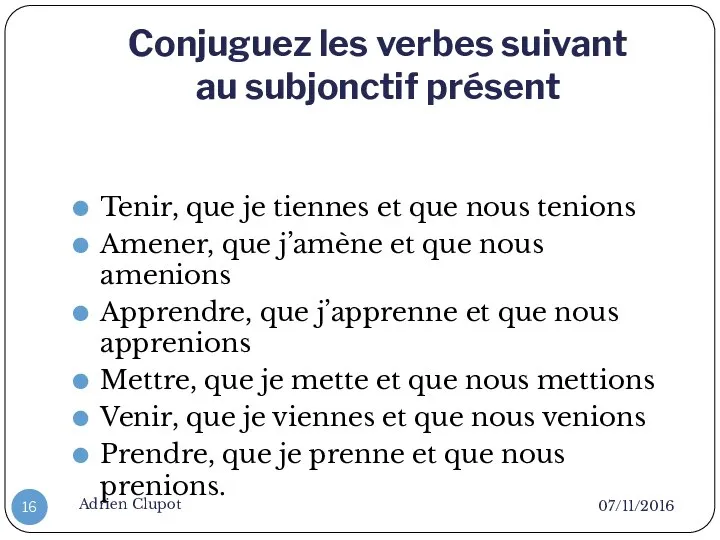 Conjuguez les verbes suivant au subjonctif présent

- Tenir, que je tiennes et que nous tenions
- Amener, que j'amène et que nous amenions
- Apprendre, que j'apprenne et que nous apprenions
- Mettre, que je mette et que nous mettions
- Venir, que je viennes et que nous venions
- Prendre, que je prenne et que nous prenions.

16 Adrien Clupot 07/11/2016